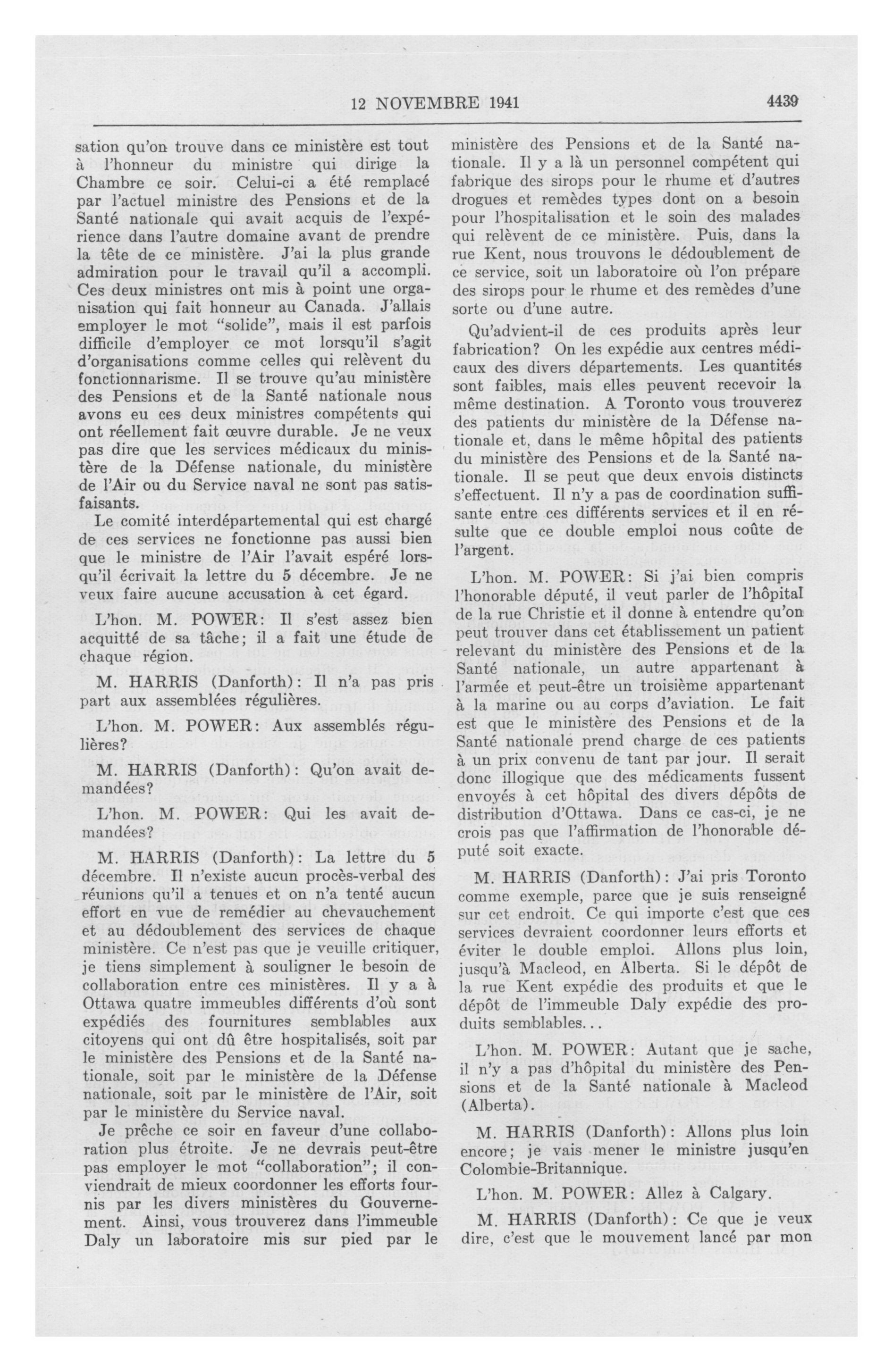 12 NOVEMBRE 1941 4439

sation qu'on trouve dans ce ministère est tout à l'honneur du ministre qui dirige la Chambre ce soir. Celui-ci a été remplacé par l'actuel ministre des Pensions et de la Santé nationale qui avait acquis de l'expérience dans l'autre domaine avant de prendre la tête de ce ministère. J'ai la plus grande admiration pour le travail qu'il a accompli. Ces deux ministres ont mis à point une organisation qui fait honneur au Canada. J'allais employer le mot "solide", mais il est parfois difficile d'employer ce mot lorsqu'il s'agit d'organisations comme celles qui relèvent du fonctionnarisme. Il se trouve qu'au ministère des Pensions et de la Santé nationale nous avons eu ces deux ministres compétents qui ont réellement fait œuvre durable. Je ne veux pas dire que les services médicaux du ministère de la Défense nationale, du ministère de l'Air ou du Service naval ne sont pas satisfaisants.

Le comité interdépartemental qui est chargé de ces services ne fonctionne pas aussi bien que le ministre de l'Air l'avait espéré lorsqu'il écrivait la lettre du 5 décembre. Je ne veux faire aucune accusation à cet égard.

L'hon. M. POWER: Il s'est assez bien acquitté de sa tâche; il a fait une étude de chaque région.

M. HARRIS (Danforth): Il n'a pas pris part aux assemblées régulières.

L'hon. M. POWER: Aux assemblés régulières?

M. HARRIS (Danforth): Qu'on avait demandées?

L'hon. M. POWER: Qui les avait demandées?

M. HARRIS (Danforth): La lettre du 5 décembre. Il n'existe aucun procès-verbal des réunions qu'il a tenues et on n'a tenté aucun effort en vue de remédier au chevauchement et au dédoublement des services de chaque ministère. Ce n'est pas que je veuille critiquer, je tiens simplement à souligner le besoin de collaboration entre ces ministères. Il y a à Ottawa quatre immeubles différents d'où sont expédiés des fournitures semblables aux citoyens qui ont dû être hospitalisés, soit par le ministère des Pensions et de la Santé nationale, soit par le ministère de la Défense nationale, soit par le ministère de l'Air, soit par le ministère du Service naval.

Je prêche ce soir en faveur d'une collaboration plus étroite. Je ne devrais peut-être pas employer le mot "collaboration"; il conviendrait de mieux coordonner les efforts fournis par les divers ministères du Gouvernement. Ainsi, vous trouverez dans l'immeuble Daly un laboratoire mis sur pied par le ministère des Pensions et de la Santé nationale. Il y a là un personnel compétent qui fabrique des sirops pour le rhume et d'autres drogues et remèdes types dont on a besoin pour l'hospitalisation et le soin des malades qui relèvent de ce ministère. Puis, dans la rue Kent, nous trouvons le dédoublement de ce service, soit un laboratoire où l'on prépare des sirops pour le rhume et des remèdes d'une sorte ou d'une autre.

Qu'advient-il de ces produits après leur fabrication? On les expédie aux centres médicaux des divers départements. Les quantités sont faibles, mais elles peuvent recevoir la même destination. A Toronto vous trouverez des patients du ministère de la Défense nationale et, dans le même hôpital des patients du ministère des Pensions et de la Santé nationale. Il se peut que deux envois distincts s'effectuent. Il n'y a pas de coordination suffisante entre ces différents services et il en résulte que ce double emploi nous coûte de l'argent.

L'hon. M. POWER: Si j'ai bien compris l'honorable député, il veut parler de l'hôpital de la rue Christie et il donne à entendre qu'on peut trouver dans cet établissement un patient relevant du ministère des Pensions et de la Santé nationale, un autre appartenant à l'armée et peut-être un troisième appartenant à la marine ou au corps d'aviation. Le fait est que le ministère des Pensions et de la Santé nationale prend charge de ces patients à un prix convenu de tant par jour. Il serait donc illogique que des médicaments fussent envoyés à cet hôpital des divers dépôts de distribution d'Ottawa. Dans ce cas-ci, je ne crois pas que l'affirmation de l'honorable député soit exacte.

M. HARRIS (Danforth): J'ai pris Toronto comme exemple, parce que je suis renseigné sur cet endroit. Ce qui importe c'est que ces services devraient coordonner leurs efforts et éviter le double emploi. Allons plus loin, jusqu'à Macleod, en Alberta. Si le dépôt de la rue Kent expédie des produits et que le dépôt de l'immeuble Daly expédie des produits semblables...

L'hon. M. POWER: Autant que je sache, il n'y a pas d'hôpital du ministère des Pensions et de la Santé nationale à Macleod (Alberta).

M. HARRIS (Danforth): Allons plus loin encore; je vais mener le ministre jusqu'en Colombie-Britannique.

L'hon. M. POWER: Allez à Calgary.

M. HARRIS (Danforth): Ce que je veux dire, c'est que le mouvement lancé par mon